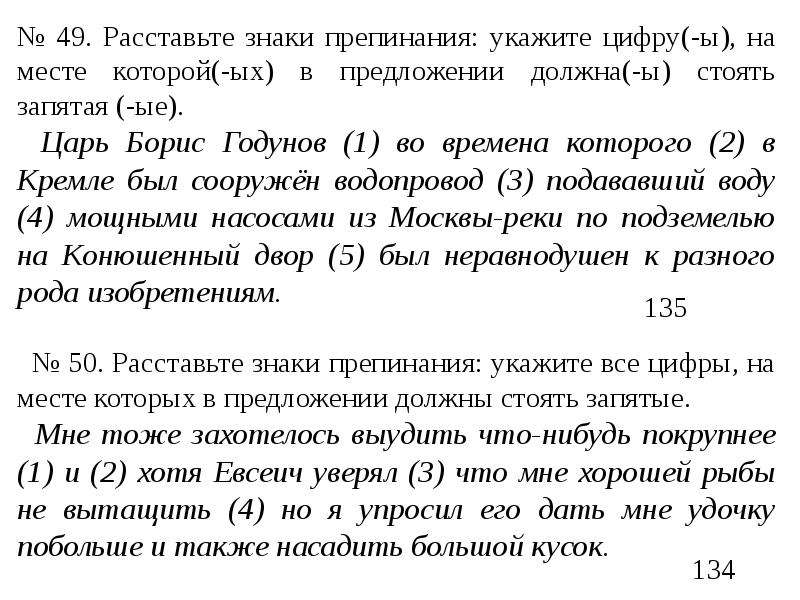 № 49. Расставьте знаки препинания: укажите цифру(-ы), на месте которой(-ых) в предложении должна(-ы) стоять запятая (-ые).

Царь Борис Годунов (1) во времена которого (2) в Кремле был сооружён водопровод (3) подававший воду (4) мощными насосами из Москвы-реки по подземелью на Конюшенный двор (5) был неравнодушен к разного рода изобретениям.

135

№ 50. Расставьте знаки препинания: укажите все цифры, на месте которых в предложении должны стоять запятые.

Мне тоже захотелось выудить что-нибудь покрупнее (1) и (2) хотя Евсеич уверял (3) что мне хорошей рыбы не вытащить (4) но я упросил его дать мне удочку побольше и также насадить большой кусок.

134